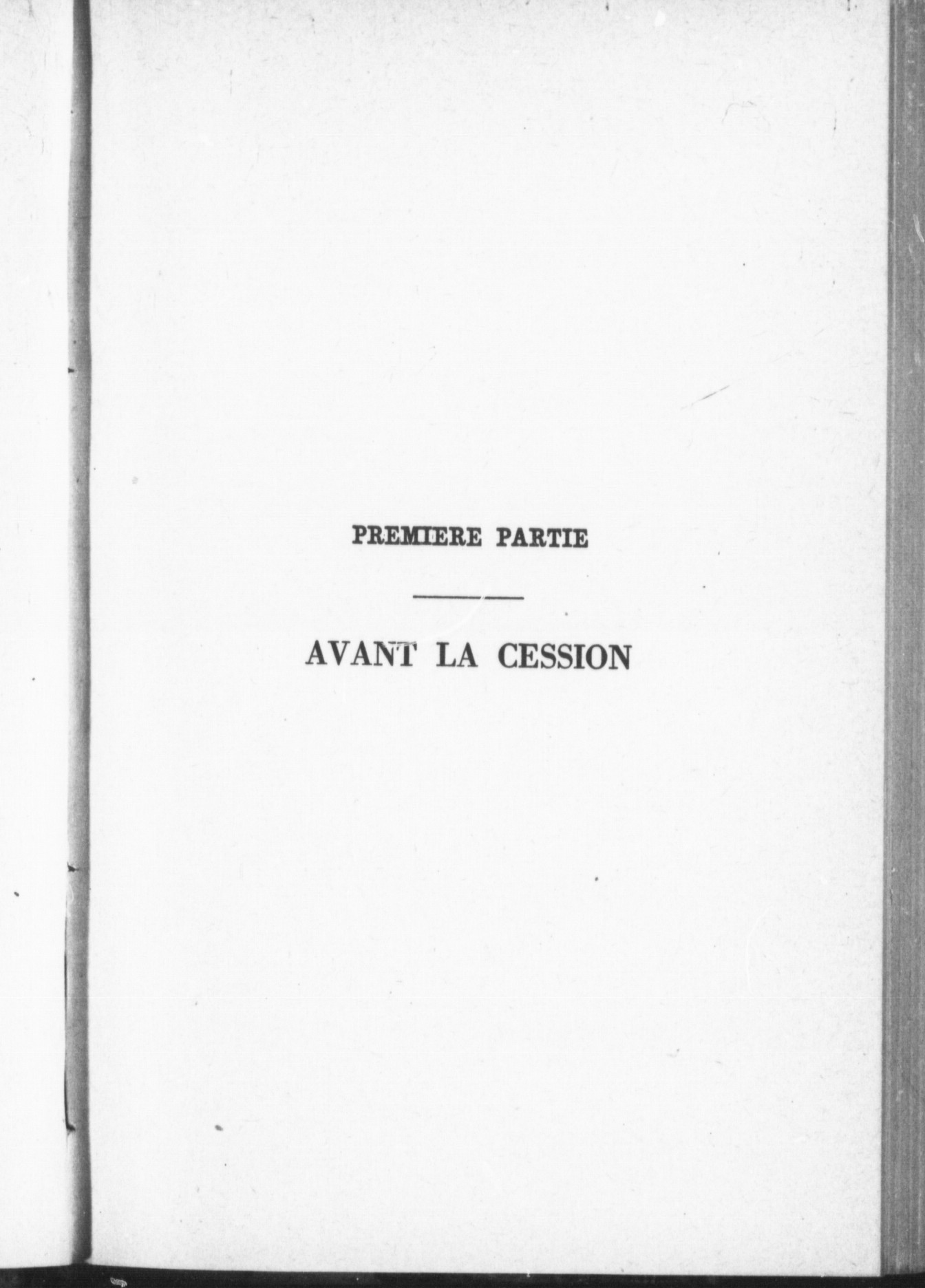 PREMIERE PARTIE

AVANT LA CESSION